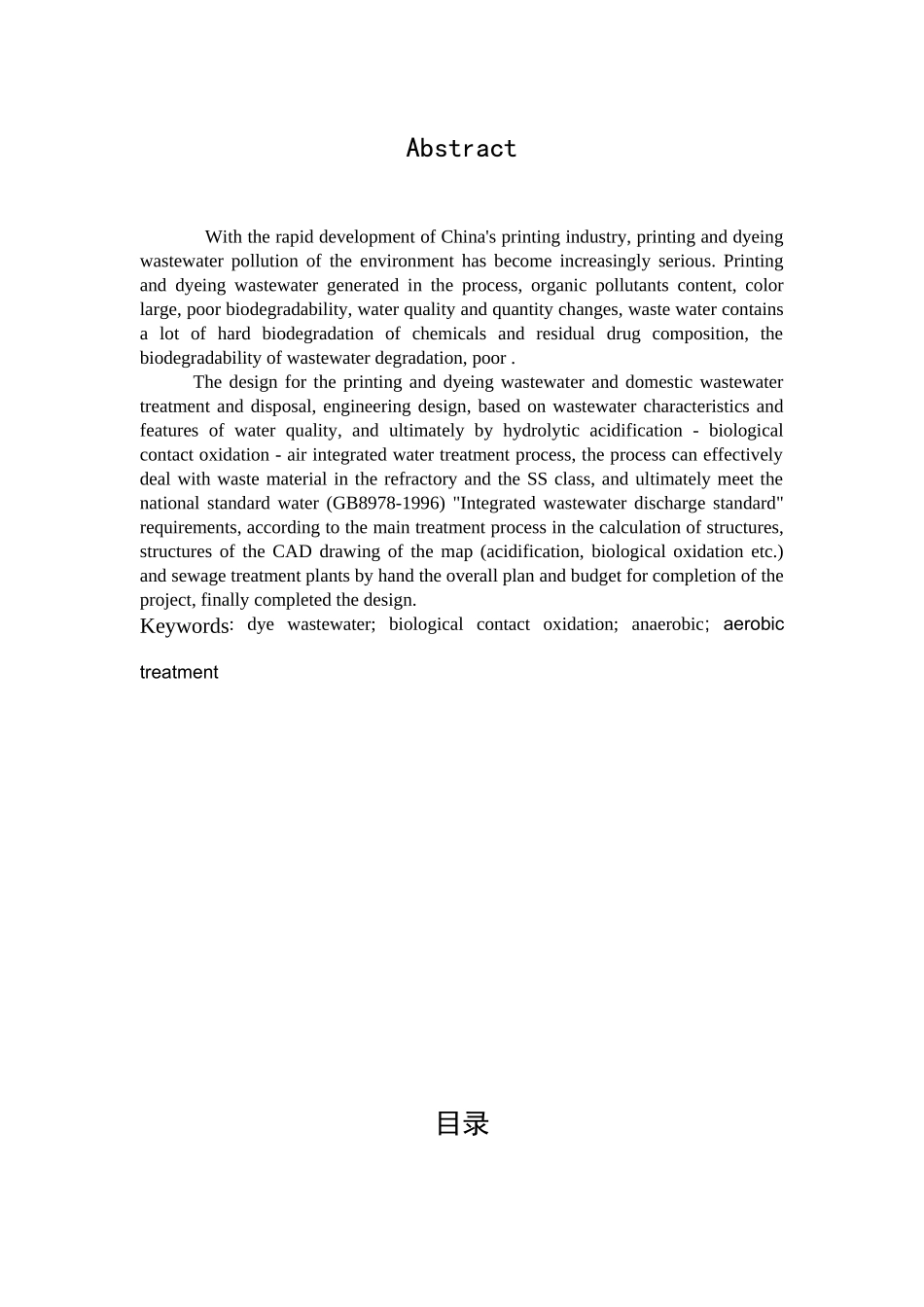 Abstract

With the rapid development of China's printing industry, printing and dyeing wastewater pollution of the environment has become increasingly serious. Printing and dyeing wastewater generated in the process, organic pollutants content, color large, poor biodegradability, water quality and quantity changes, waste water contains a lot of hard biodegradation of chemicals and residual drug composition, the biodegradability of wastewater degradation, poor .

The design for the printing and dyeing wastewater and domestic wastewater treatment and disposal, engineering design, based on wastewater characteristics and features of water quality, and ultimately by hydrolytic acidification - biological contact oxidation - air integrated water treatment process, the process can effectively deal with waste material in the refractory and the SS class, and ultimately meet the national standard water (GB8978-1996) "Integrated wastewater discharge standard" requirements, according to the main treatment process in the calculation of structures, structures of the CAD drawing of the map (acidification, biological oxidation etc.) and sewage treatment plants by hand the overall plan and budget for completion of the project, finally completed the design.

Keywords: dye wastewater; biological contact oxidation; anaerobic; aerobic treatment

目录